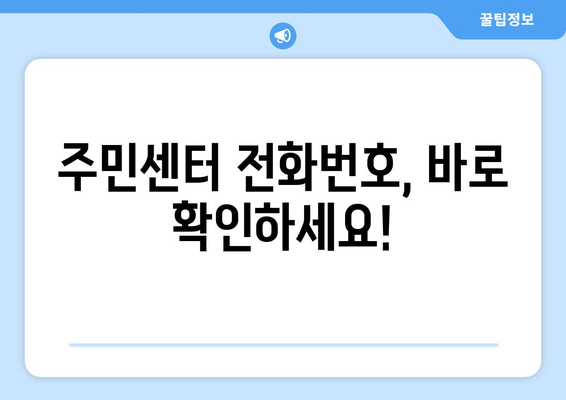 꿀팁정보

주민센터 전화번호, 바로 확인하세요!